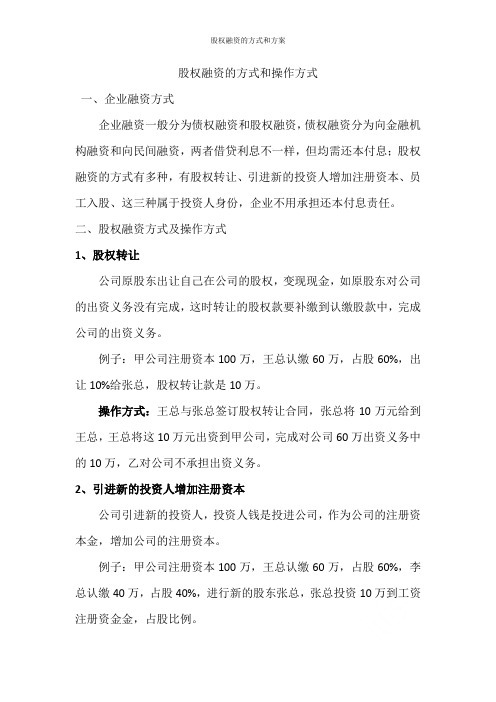 股权融资的方式和方案

股权融资的方式和操作方式

一、企业融资方式

企业融资一般分为债权融资和股权融资，债权融资分为向金融机构融资和向民间融资，两者借贷利息不一样，但均需还本付息；股权融资的方式有多种，有股权转让、引进新的投资人增加注册资本、员工入股、这三种属于投资人身份，企业不用承担还本付息责任。

二、股权融资方式及操作方式

1、股权转让

公司原股东出让自己在公司的股权，变现现金，如原股东对公司的出资义务没有完成，这时转让的股权款要补缴到认缴股款中，完成公司的出资义务。

例子：甲公司注册资本 100 万，王总认缴 60 万，占股 60%，出让 10%给张总，股权转让款是 10 万。

操作方式：王总与张总签订股权转让合同，张总将 10 万元给到王总，王总将这 10 万元出资到甲公司，完成对公司 60 万出资义务中的 10 万，乙对公司不承担出资义务。

2、引进新的投资人增加注册资本

公司引进新的投资人，投资人钱是投进公司，作为公司的注册资本金，增加公司的注册资本。

例子：甲公司注册资本 100 万，王总认缴 60 万，占股 60%，李总认缴 40 万，占股 40%，进行新的股东张总，张总投资 10 万到工资注册资金金，占股比例。